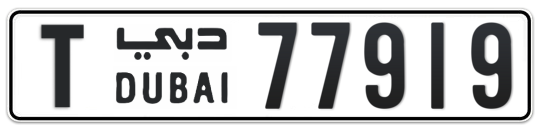 T دبي DUBAI 77919